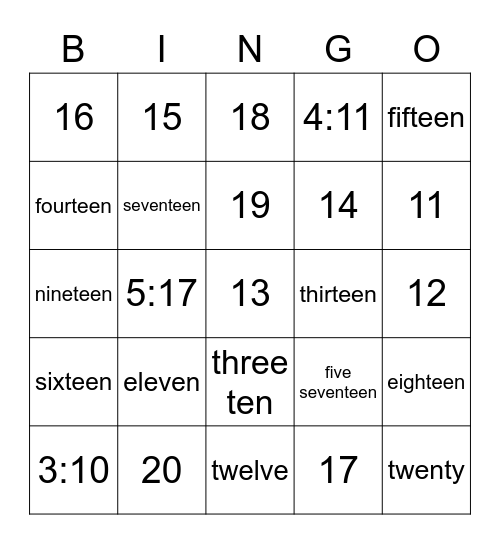 | B | I | N | G | O |
|---|---|---|---|---|
| 16 | 15 | 18 | 4:11 | fifteen |
| fourteen | seventeen | 19 | 14 | 11 |
| nineteen | 5:17 | 13 | thirteen | 12 |
| sixteen | eleven | three ten | five seventeen | eighteen |
| 3:10 | 20 | twelve | 17 | twenty |